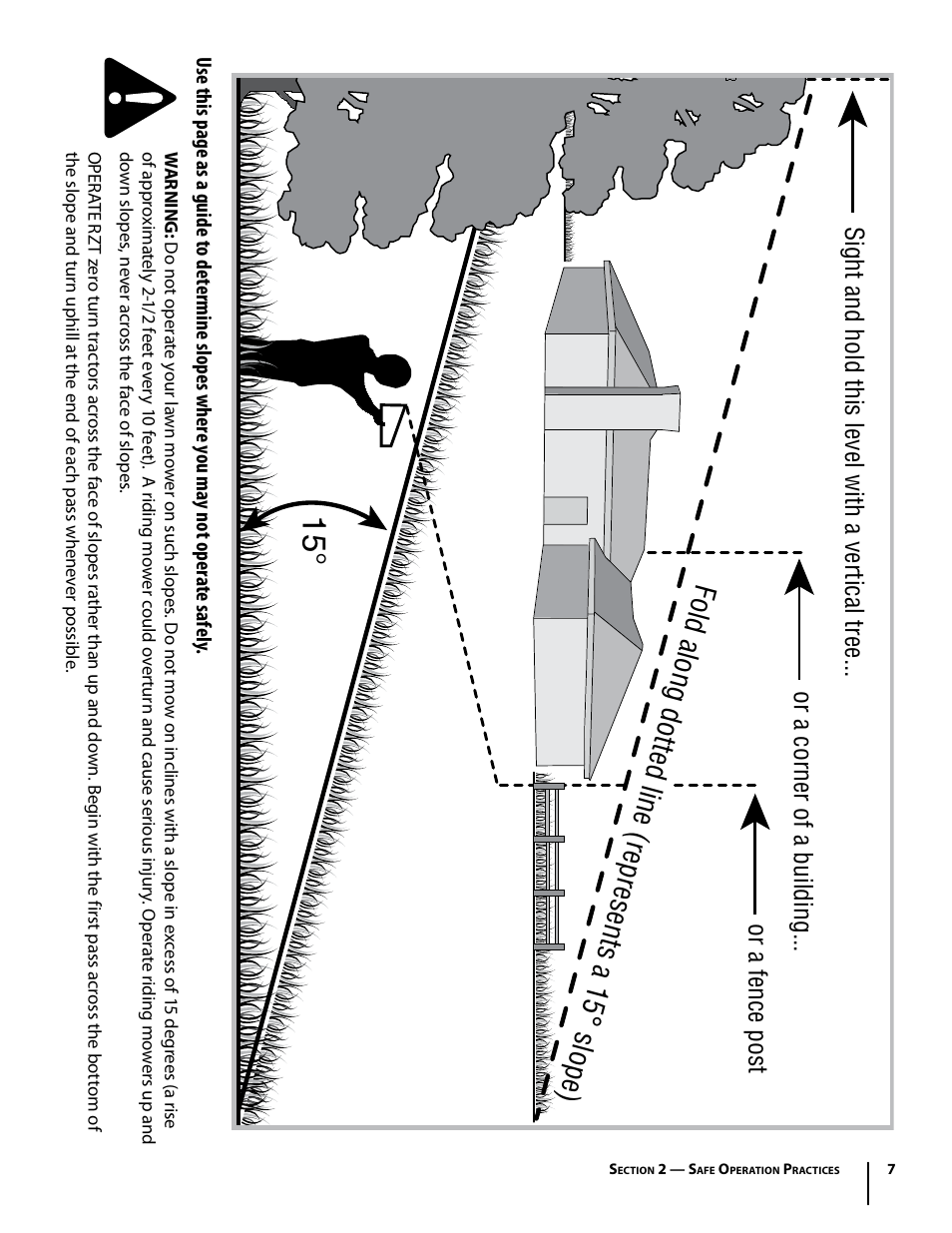 Sight and hold this level with a vertical tree...

or a corner of a building...

or a fence post

Fold along dotted line (represents a 15° slope)

15°

Use this page as a guide to determine slopes where you may not operate safely.

WARNING: Do not operate your lawn mower on such slopes. Do not mow on inclines with a slope in excess of 15 degrees (a rise of approximately 2-1/2 feet every 10 feet). A riding mower could overturn and cause serious injury. Operate riding mowers up and down slopes, never across the face of slopes.

OPERATE RZT zero turn tractors across the face of slopes rather than up and down. Begin with the first pass across the bottom of the slope and turn uphill at the end of each pass whenever possible.

Section 2 — Safe Operation Practices

7